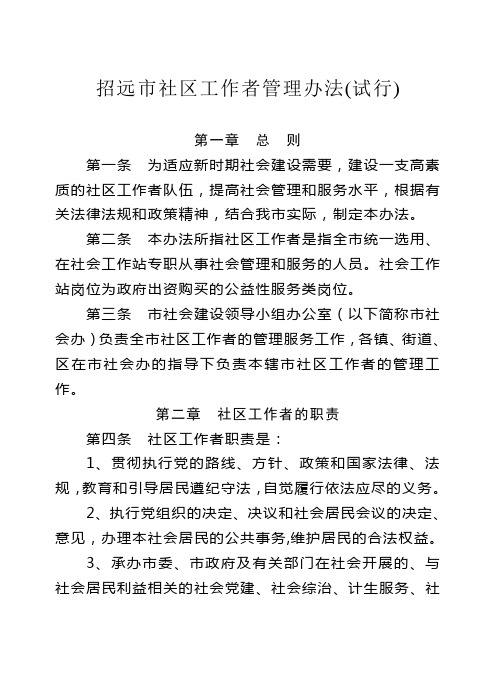 招远市社区工作者管理办法(试行)

第一章　总　则

第一条　为适应新时期社会建设需要，建设一支高素质的社区工作者队伍，提高社会管理和服务水平，根据有关法律法规和政策精神，结合我市实际，制定本办法。

第二条　本办法所指社区工作者是指全市统一选用、在社会工作站专职从事社会管理和服务的人员。社会工作站岗位为政府出资购买的公益性服务类岗位。

第三条　市社会建设领导小组办公室（以下简称市社会办）负责全市社区工作者的管理服务工作，各镇、街道、区在市社会办的指导下负责本辖市社区工作者的管理工作。

第二章　社区工作者的职责

第四条　社区工作者职责是：

1、贯彻执行党的路线、方针、政策和国家法律、法规，教育和引导居民遵纪守法，自觉履行依法应尽的义务。

2、执行党组织的决定、决议和社会居民会议的决定、意见，办理本社会居民的公共事务,维护居民的合法权益。

3、承办市委、市政府及有关部门在社会开展的、与社会居民利益相关的社会党建、社会综治、计生服务、社